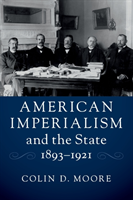 AMERICAN IMPERIALISM
and the State
1893–1921

COLIN D. MOORE